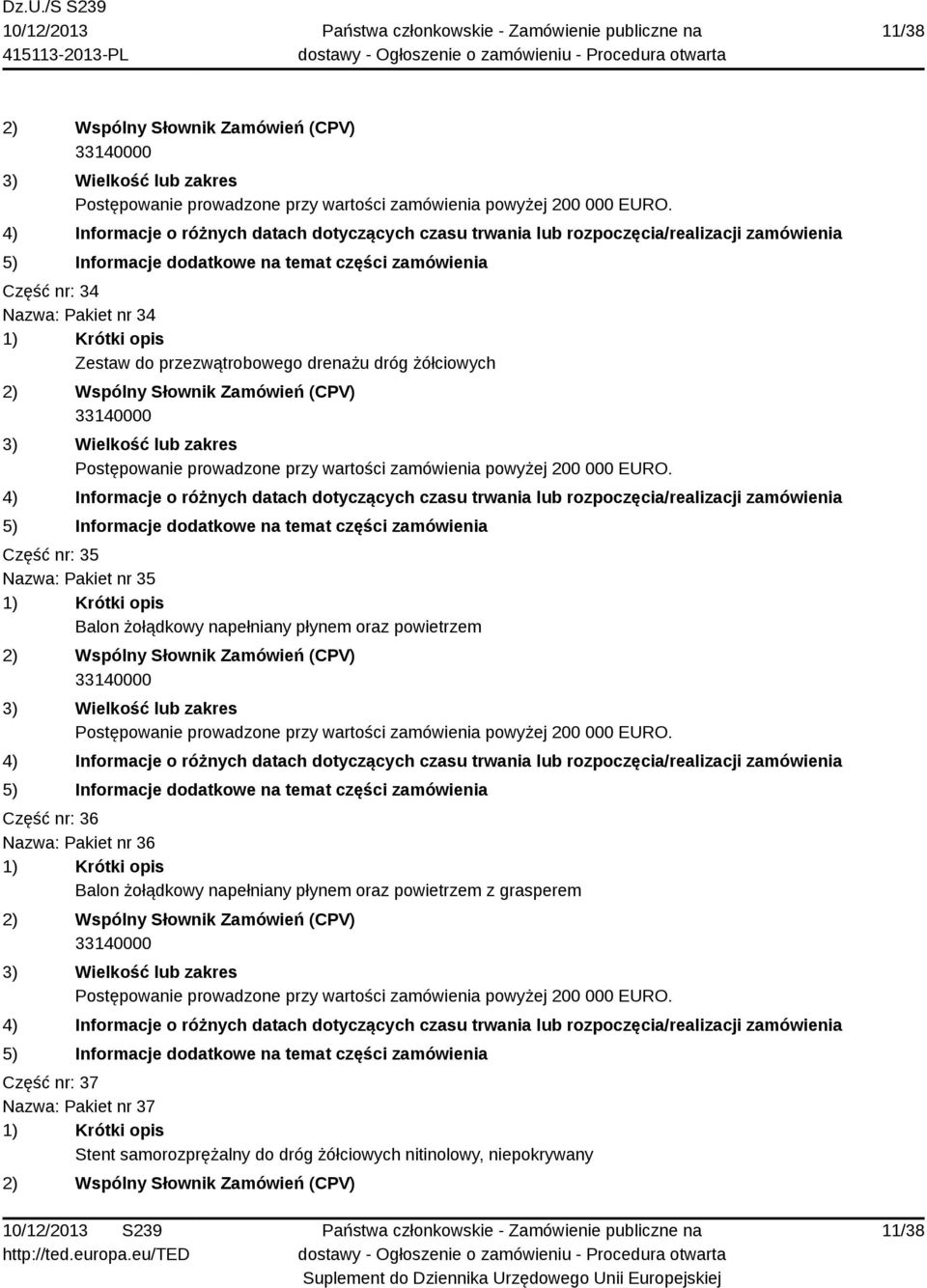 Dz.U./S S239
10/12/2013
415113-2013-PL

Państwa członkowskie - Zamówienie publiczne na dostawy - Ogłoszenie o zamówieniu - Procedura otwarta

11/38

2) Wspólny Słownik Zamówień (CPV)
33140000
3) Wielkość lub zakres
Postępowanie prowadzone przy wartości zamówienia powyżej 200 000 EURO.
4) Informacje o różnych datach dotyczących czasu trwania lub rozpoczęcia/realizacji zamówienia
5) Informacje dodatkowe na temat części zamówienia

Część nr: 34
Nazwa: Pakiet nr 34
1) Krótki opis
Zestaw do przezwątrobowego drenażu dróg żółciowych
2) Wspólny Słownik Zamówień (CPV)
33140000
3) Wielkość lub zakres
Postępowanie prowadzone przy wartości zamówienia powyżej 200 000 EURO.
4) Informacje o różnych datach dotyczących czasu trwania lub rozpoczęcia/realizacji zamówienia
5) Informacje dodatkowe na temat części zamówienia

Część nr: 35
Nazwa: Pakiet nr 35
1) Krótki opis
Balon żołądkowy napełniany płynem oraz powietrzem
2) Wspólny Słownik Zamówień (CPV)
33140000
3) Wielkość lub zakres
Postępowanie prowadzone przy wartości zamówienia powyżej 200 000 EURO.
4) Informacje o różnych datach dotyczących czasu trwania lub rozpoczęcia/realizacji zamówienia
5) Informacje dodatkowe na temat części zamówienia

Część nr: 36
Nazwa: Pakiet nr 36
1) Krótki opis
Balon żołądkowy napełniany płynem oraz powietrzem z grasperem
2) Wspólny Słownik Zamówień (CPV)
33140000
3) Wielkość lub zakres
Postępowanie prowadzone przy wartości zamówienia powyżej 200 000 EURO.
4) Informacje o różnych datach dotyczących czasu trwania lub rozpoczęcia/realizacji zamówienia
5) Informacje dodatkowe na temat części zamówienia

Część nr: 37
Nazwa: Pakiet nr 37
1) Krótki opis
Stent samorozprężalny do dróg żółciowych nitinolowy, niepokrywany
2) Wspólny Słownik Zamówień (CPV)

10/12/2013 S239
http://ted.europa.eu/TED

Państwa członkowskie - Zamówienie publiczne na dostawy - Ogłoszenie o zamówieniu - Procedura otwarta
Suplement do Dziennika Urzędowego Unii Europejskiej

11/38